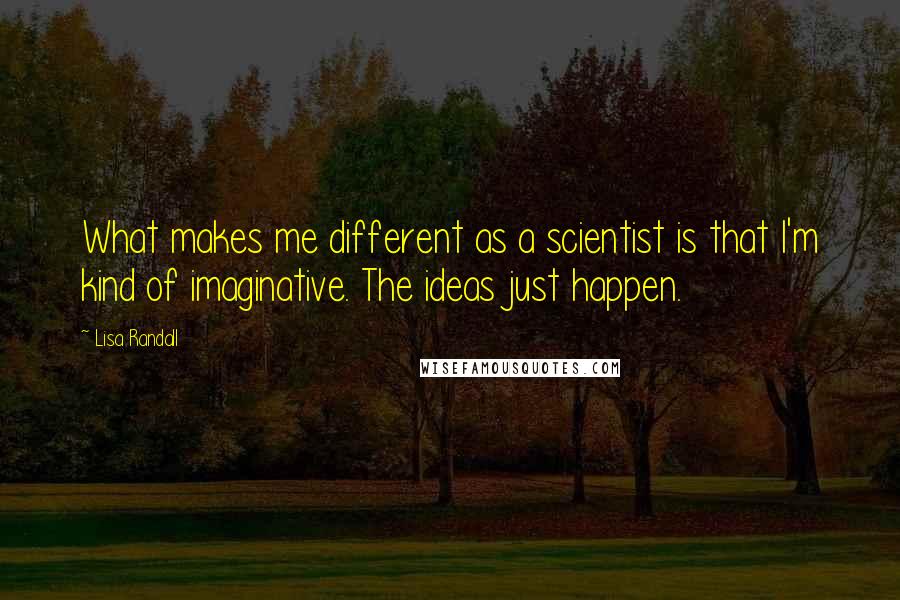 What makes me different as a scientist is that I'm kind of imaginative. The ideas just happen.

~ Lisa Randall

WISEFAMOUSQUOTES.COM